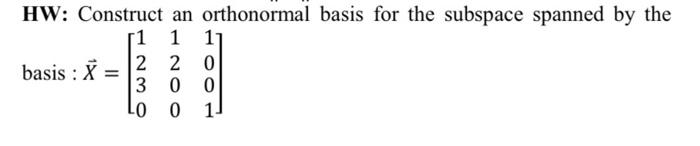 **HW:** Construct an orthonormal basis for the subspace spanned by the basis : $\vec{X} = \begin{bmatrix} 1 & 1 & 1 \\ 2 & 2 & 0 \\ 3 & 0 & 0 \\ 0 & 0 & 1 \end{bmatrix}$